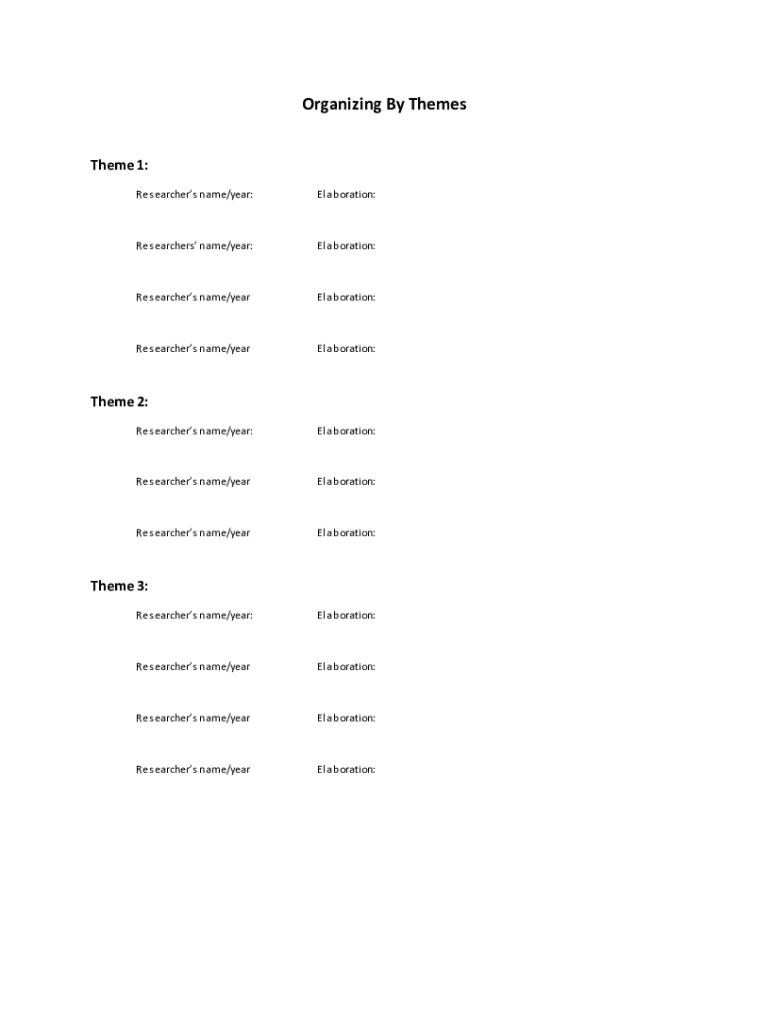 Organizing By Themes

Theme 1:

Researcher's name/year:    Elaboration:

Researchers' name/year:    Elaboration:

Researcher's name/year    Elaboration:

Researcher's name/year    Elaboration:

Theme 2:

Researcher's name/year:    Elaboration:

Researcher's name/year    Elaboration:

Researcher's name/year    Elaboration:

Theme 3:

Researcher's name/year:    Elaboration:

Researcher's name/year    Elaboration:

Researcher's name/year    Elaboration:

Researcher's name/year    Elaboration: